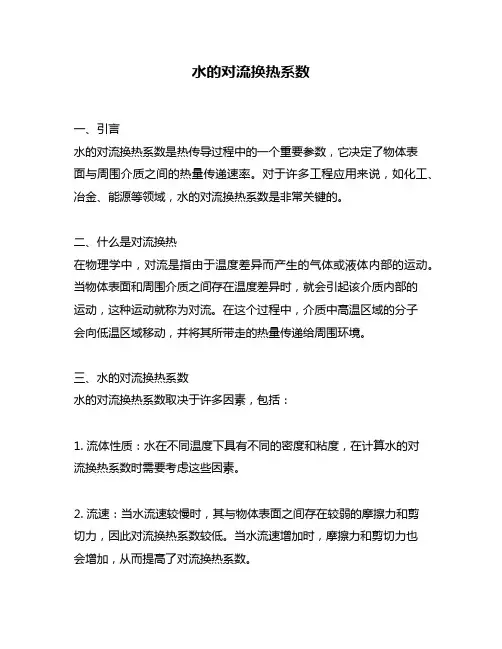 水的对流换热系数

一、引言
水的对流换热系数是热传导过程中的一个重要参数，它决定了物体表面与周围介质之间的热量传递速率。对于许多工程应用来说，如化工、冶金、能源等领域，水的对流换热系数是非常关键的。

二、什么是对流换热
在物理学中，对流是指由于温度差异而产生的气体或液体内部的运动。当物体表面和周围介质之间存在温度差异时，就会引起该介质内部的运动，这种运动就称为对流。在这个过程中，介质中高温区域的分子会向低温区域移动，并将其所带走的热量传递给周围环境。

三、水的对流换热系数
水的对流换热系数取决于许多因素，包括：

1. 流体性质：水在不同温度下具有不同的密度和粘度，在计算水的对流换热系数时需要考虑这些因素。

2. 流速：当水流速较慢时，其与物体表面之间存在较弱的摩擦力和剪切力，因此对流换热系数较低。当水流速增加时，摩擦力和剪切力也会增加，从而提高了对流换热系数。